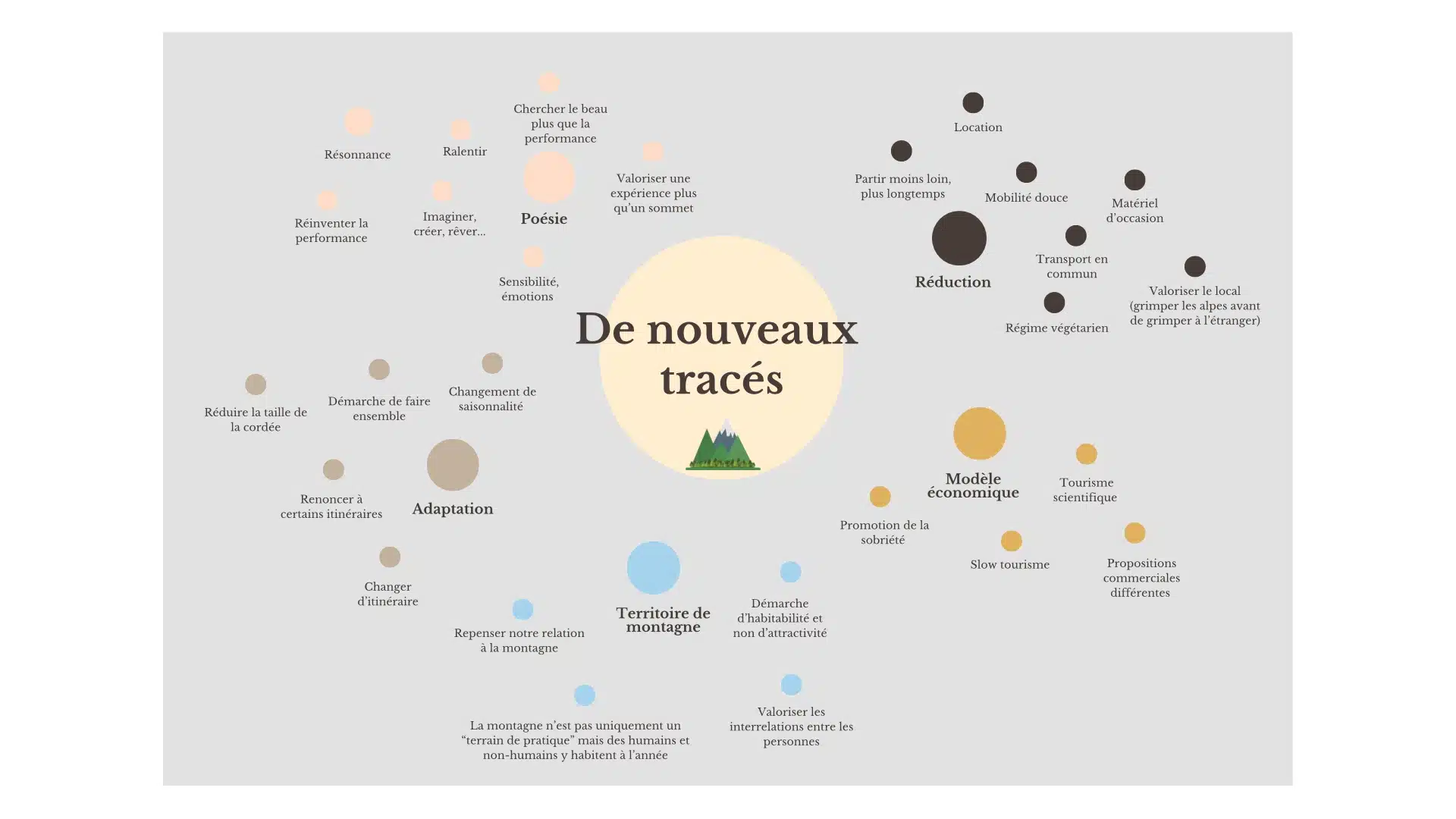 De nouveaux tracés

Poésie

Résonnance

Ralentir

Chercher le beau plus que la performance

Valoriser une expérience plus qu'un sommet

Réinventer la performance

Imaginer, créer, rêver...

Sensibilité, émotions

Réduction

Location

Partir moins loin, plus longtemps

Mobilité douce

Matériel d'occasion

Transport en commun

Valoriser le local (grimper les alpes avant de grimper à l'étranger)

Régime végétarien

Adaptation

Réduire la taille de la cordée

Démarche de faire ensemble

Changement de saisonnalité

Renoncer à certains itinéraires

Changer d'itinéraire

Modèle économique

Tourisme scientifique

Promotion de la sobriété

Slow tourisme

Propositions commerciales différentes

Territoire de montagne

Repenser notre relation à la montagne

Démarche d'habitabilité et non d'attractivité

La montagne n'est pas uniquement un "terrain de pratique" mais des humains et non-humains y habitent à l'année

Valoriser les interrelations entre les personnes